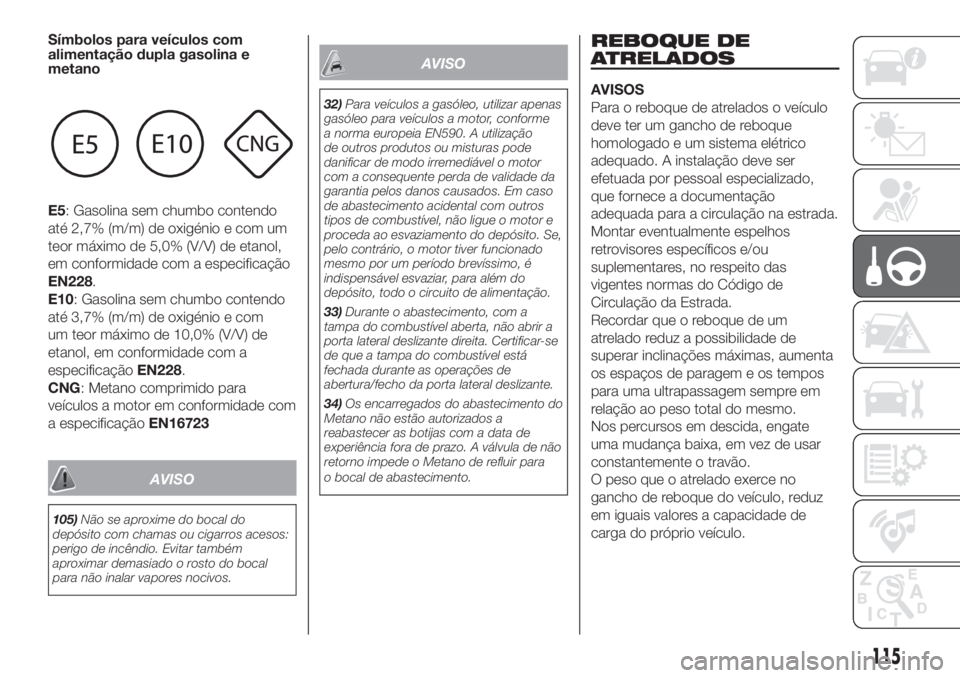 Símbolos para veículos com alimentação dupla gasolina e metano

E5

E10

CNG

E5: Gasolina sem chumbo contendo até 2,7% (m/m) de oxigénio e com um teor máximo de 5,0% (V/V) de etanol, em conformidade com a especificação EN228.
E10: Gasolina sem chumbo contendo até 3,7% (m/m) de oxigénio e com um teor máximo de 10,0% (V/V) de etanol, em conformidade com a especificação EN228.
CNG: Metano comprimido para veículos a motor em conformidade com a especificação EN16723

AVISO

105) Não se aproxime do bocal do depósito com chamas ou cigarros acesos: perigo de incêndio. Evitar também aproximar demasiado o rosto do bocal para não inalar vapores nocivos.

AVISO

32) Para veículos a gasóleo, utilizar apenas gasóleo para veículos a motor, conforme a norma europeia EN590. A utilização de outros produtos ou misturas pode danificar de modo irremediável o motor com a consequente perda de validade da garantia pelos danos causados. Em caso de abastecimento acidental com outros tipos de combustível, não ligue o motor e proceda ao esvaziamento do depósito. Se, pelo contrário, o motor tiver funcionado mesmo por um período brevíssimo, é indispensável esvaziar, para além do depósito, todo o circuito de alimentação.

33) Durante o abastecimento, com a tampa do combustível aberta, não abrir a porta lateral deslizante direita. Certificar-se de que a tampa do combustível está fechada durante as operações de abertura/fecho da porta lateral deslizante.

34) Os encarregados do abastecimento do Metano não estão autorizados a reabastecer as botijas com a data de experiência fora de prazo. A válvula de não retorno impede o Metano de refluir para o bocal de abastecimento.

REBOQUE DE ATRELADOS

AVISOS
Para o reboque de atrelados o veículo deve ter um gancho de reboque homologado e um sistema elétrico adequado. A instalação deve ser efetuada por pessoal especializado, que fornece a documentação adequada para a circulação na estrada.
Montar eventualmente espelhos retrovisores específicos e/ou suplementares, no respeito das vigentes normas do Código de Circulação da Estrada.
Recordar que o reboque de um atrelado reduz a possibilidade de superar inclinações máximas, aumenta os espaços de paragem e os tempos para uma ultrapassagem sempre em relação ao peso total do mesmo.
Nos percursos em descida, engate uma mudança baixa, em vez de usar constantemente o travão.
O peso que o atrelado exerce no gancho de reboque do veículo, reduz em iguais valores a capacidade de carga do próprio veículo.

115

carmanualsonline.info